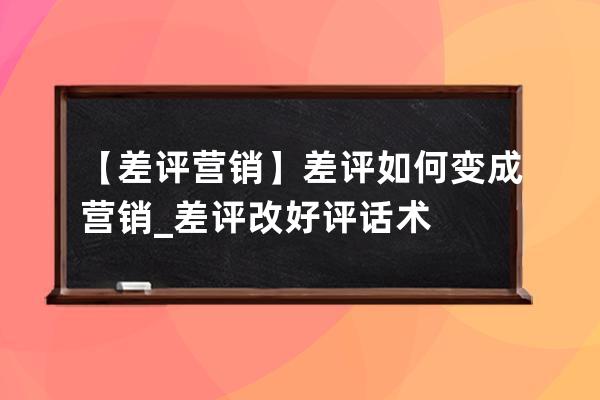 【差评营销】差评如何变成营销_差评改好评话术